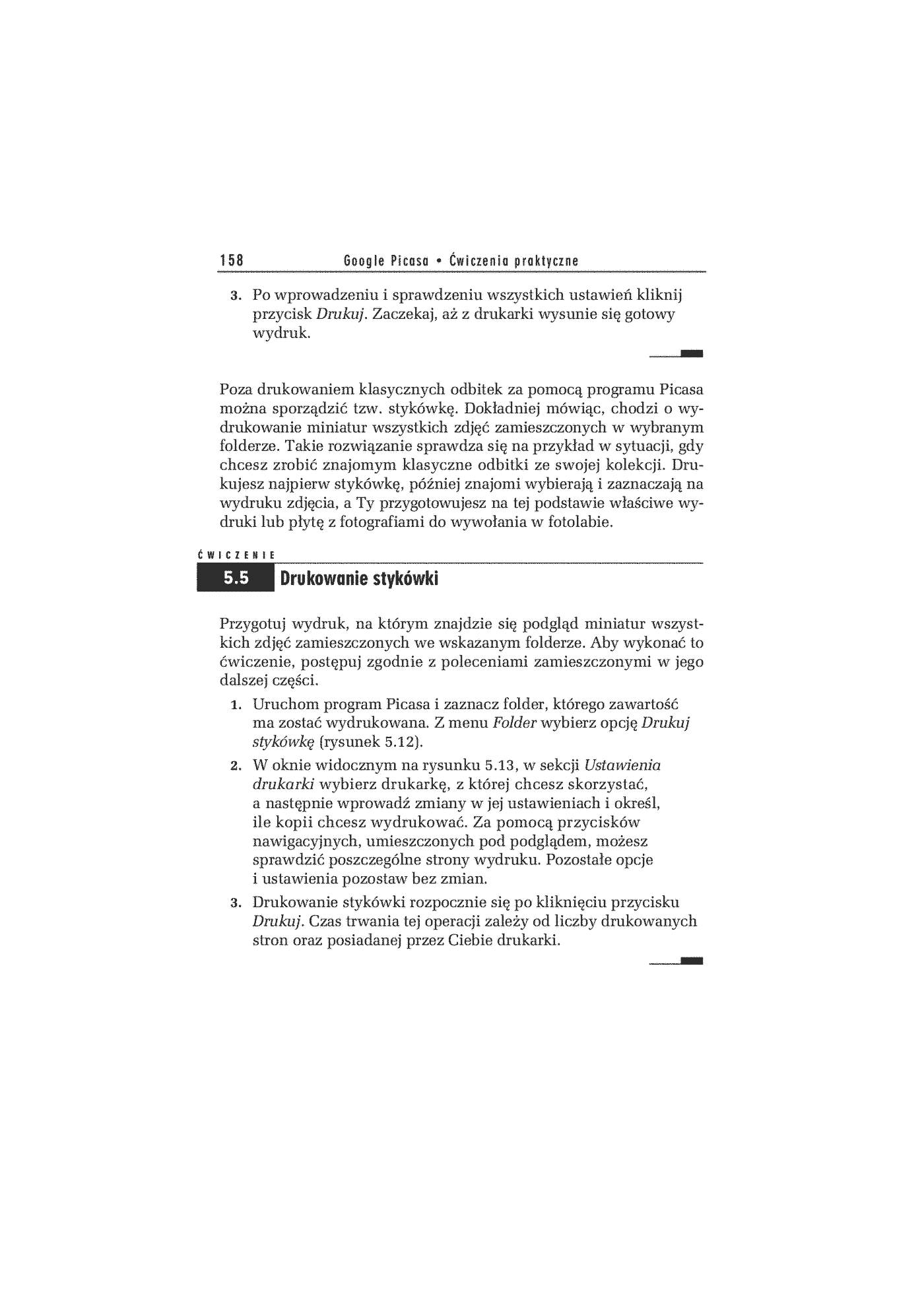 158 Google Picasa • Ćwiczenia praktyczne

3. Po wprowadzeniu i sprawdzeniu wszystkich ustawień kliknij przycisk Drukuj. Zaczekaj, aż z drukarki wysunie się gotowy wydruk.

Poza drukowaniem klasycznych odbitek za pomocą programu Picasa można sporządzić tzw. stykówkę. Dokładniej mówiąc, chodzi o wydrukowanie miniatur wszystkich zdjęć zamieszczonych w wybranym folderze. Takie rozwiązanie sprawdza się na przykład w sytuacji, gdy chcesz zrobić znajomym klasyczne odbitki ze swojej kolekcji. Drukujesz najpierw stykówkę, później znajomi wybierają i zaznaczają na wydruku zdjęcia, a Ty przygotowujesz na tej podstawie właściwe wydruki lub płytę z fotografiami do wywołania w fotolabie.

ĆWICZENIE

5.5 Drukowanie stykówki

Przygotuj wydruk, na którym znajdzie się podgląd miniatur wszystkich zdjęć zamieszczonych we wskazanym folderze. Aby wykonać to ćwiczenie, postępuj zgodnie z poleceniami zamieszczonymi w jego dalszej części.

1. Uruchom program Picasa i zaznacz folder, którego zawartość ma zostać wydrukowana. Z menu Folder wybierz opcję Drukuj stykówkę (rysunek 5.12).

2. W oknie widocznym na rysunku 5.13, w sekcji Ustawienia drukarki wybierz drukarkę, z której chcesz skorzystać, a następnie wprowadź zmiany w jej ustawieniach i określ, ile kopii chcesz wydrukować. Za pomocą przycisków nawigacyjnych, umieszczonych pod podglądem, możesz sprawdzić poszczególne strony wydruku. Pozostałe opcje i ustawienia pozostaw bez zmian.

3. Drukowanie stykówki rozpocznie się po kliknięciu przycisku Drukuj. Czas trwania tej operacji zależy od liczby drukowanych stron oraz posiadanej przez Ciebie drukarki.